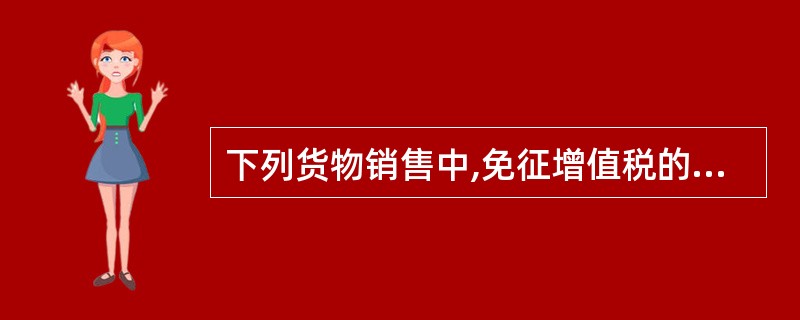 下列货物销售中,免征增值税的...